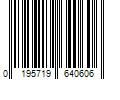 0 195719 640606